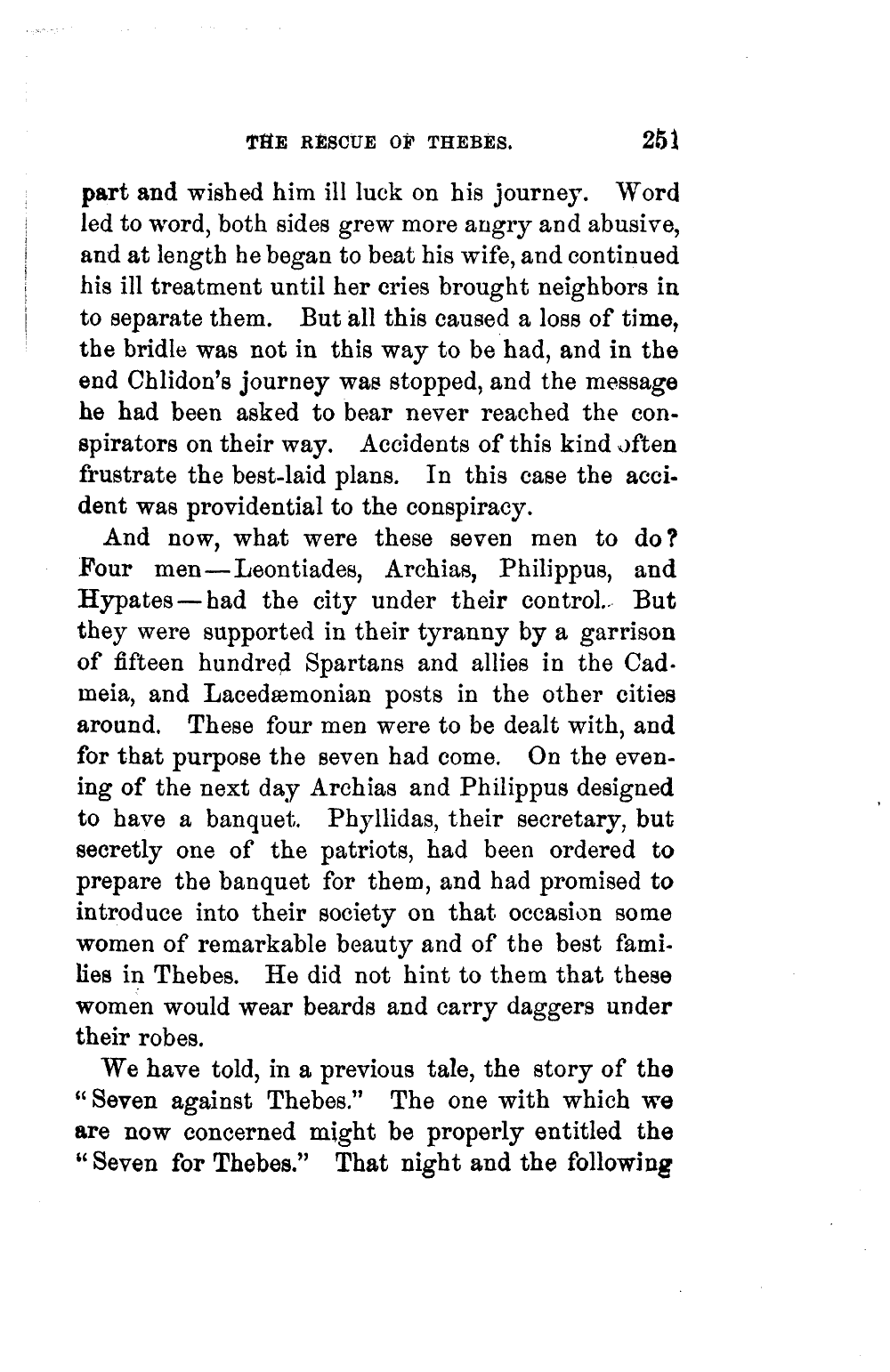 THE RESCUE OF THEBES. 251

part and wished him ill luck on his journey. Word led to word, both sides grew more angry and abusive, and at length he began to beat his wife, and continued his ill treatment until her cries brought neighbors in to separate them. But all this caused a loss of time, the bridle was not in this way to be had, and in the end Chlidon's journey was stopped, and the message he had been asked to bear never reached the conspirators on their way. Accidents of this kind often frustrate the best-laid plans. In this case the accident was providential to the conspiracy.

And now, what were these seven men to do? Four men—Leontiades, Archias, Philippus, and Hypates—had the city under their control. But they were supported in their tyranny by a garrison of fifteen hundred Spartans and allies in the Cadmeia, and Lacedæmonian posts in the other cities around. These four men were to be dealt with, and for that purpose the seven had come. On the evening of the next day Archias and Philippus designed to have a banquet. Phyllidas, their secretary, but secretly one of the patriots, had been ordered to prepare the banquet for them, and had promised to introduce into their society on that occasion some women of remarkable beauty and of the best families in Thebes. He did not hint to them that these women would wear beards and carry daggers under their robes.

We have told, in a previous tale, the story of the "Seven against Thebes." The one with which we are now concerned might be properly entitled the "Seven for Thebes." That night and the following